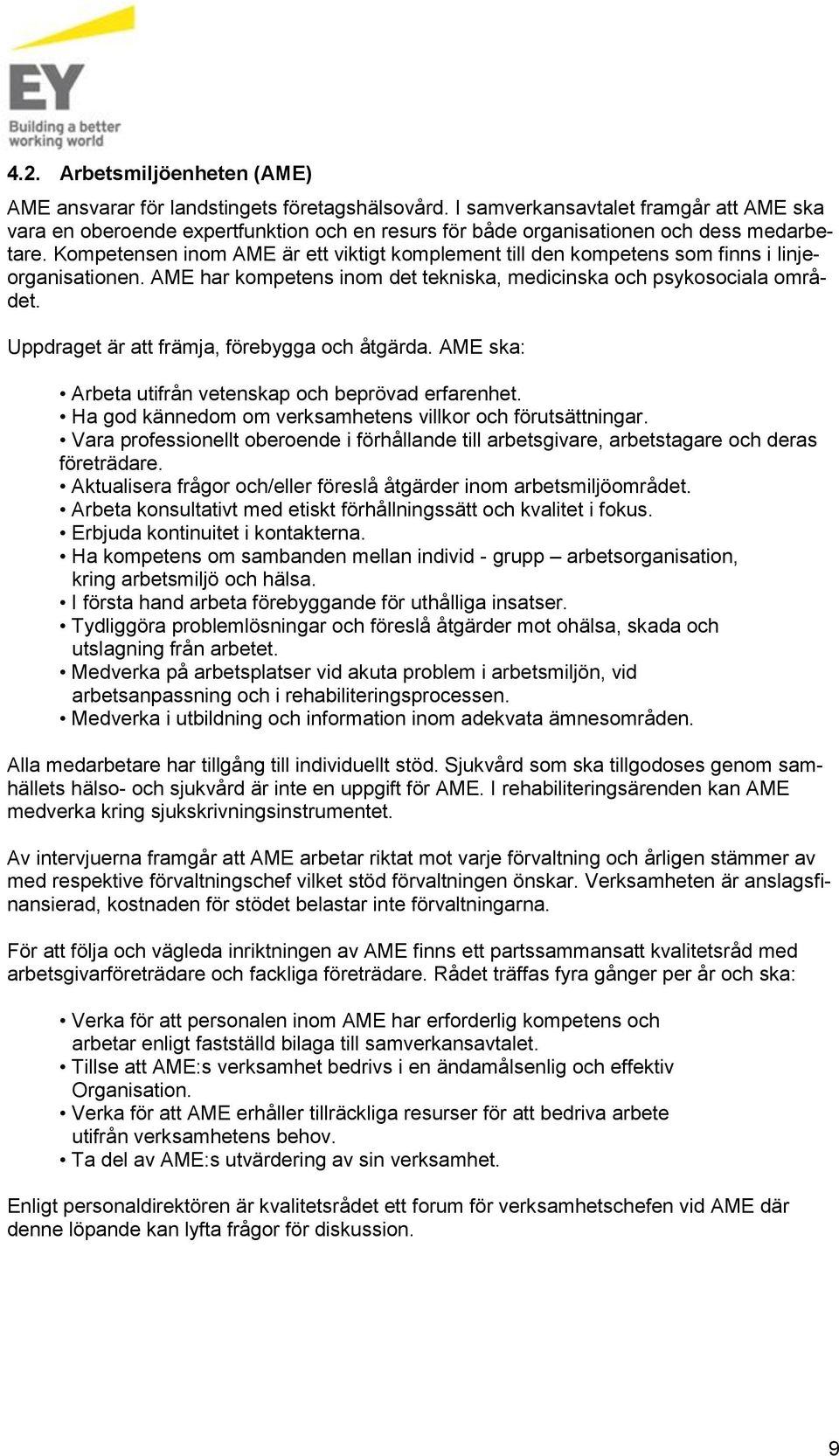 EY
Building a better working world

4.2. Arbetsmiljöenheten (AME)

AME ansvarar för landstingets företagshälsovård. I samverkansavtalet framgår att AME ska vara en oberoende expertfunktion och en resurs för både organisationen och dess medarbetare. Kompetensen inom AME är ett viktigt komplement till den kompetens som finns i linjeorganisationen. AME har kompetens inom det tekniska, medicinska och psykosociala området.

Uppdraget är att främja, förebygga och åtgärda. AME ska:

• Arbeta utifrån vetenskap och beprövad erfarenhet.
• Ha god kännedom om verksamhetens villkor och förutsättningar.
• Vara professionellt oberoende i förhållande till arbetsgivare, arbetstagare och deras företrädare.
• Aktualisera frågor och/eller föreslå åtgärder inom arbetsmiljöområdet.
• Arbeta konsultativt med etiskt förhållningssätt och kvalitet i fokus.
• Erbjuda kontinuitet i kontakterna.
• Ha kompetens om sambanden mellan individ - grupp – arbetsorganisation, kring arbetsmiljö och hälsa.
• I första hand arbeta förebyggande för uthålliga insatser.
• Tydliggöra problemlösningar och föreslå åtgärder mot ohälsa, skada och utslagning från arbetet.
• Medverka på arbetsplatser vid akuta problem i arbetsmiljön, vid arbetsanpassning och i rehabiliteringsprocessen.
• Medverka i utbildning och information inom adekvata ämnesområden.

Alla medarbetare har tillgång till individuellt stöd. Sjukvård som ska tillgodoses genom samhällets hälso- och sjukvård är inte en uppgift för AME. I rehabiliteringsärenden kan AME medverka kring sjukskrivningsinstrumentet.

Av intervjuerna framgår att AME arbetar riktat mot varje förvaltning och årligen stämmer av med respektive förvaltningschef vilket stöd förvaltningen önskar. Verksamheten är anslagsfinansierad, kostnaden för stödet belastar inte förvaltningarna.

För att följa och vägleda inriktningen av AME finns ett partssammansatt kvalitetsråd med arbetsgivarföreträdare och fackliga företrädare. Rådet träffas fyra gånger per år och ska:

• Verka för att personalen inom AME har erforderlig kompetens och arbetar enligt fastställd bilaga till samverkansavtalet.
• Tillse att AME:s verksamhet bedrivs i en ändamålsenlig och effektiv Organisation.
• Verka för att AME erhåller tillräckliga resurser för att bedriva arbete utifrån verksamhetens behov.
• Ta del av AME:s utvärdering av sin verksamhet.

Enligt personaldirektören är kvalitetsrådet ett forum för verksamhetschefen vid AME där denne löpande kan lyfta frågor för diskussion.

9